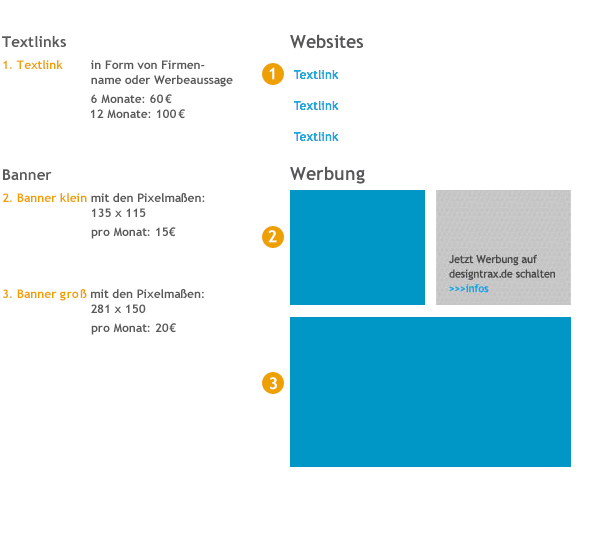 Textlinks

1. Textlink in Form von Firmenname oder Werbeaussage
6 Monate: 60€
12 Monate: 100€

Banner

2. Banner klein mit den Pixelmaßen: 135 x 115
pro Monat: 15€

3. Banner groß mit den Pixelmaßen: 281 x 150
pro Monat: 20€

Websites

1 Textlink

Textlink

Textlink

Werbung

2

Jetzt Werbung auf designtrax.de schalten
>>>infos

3